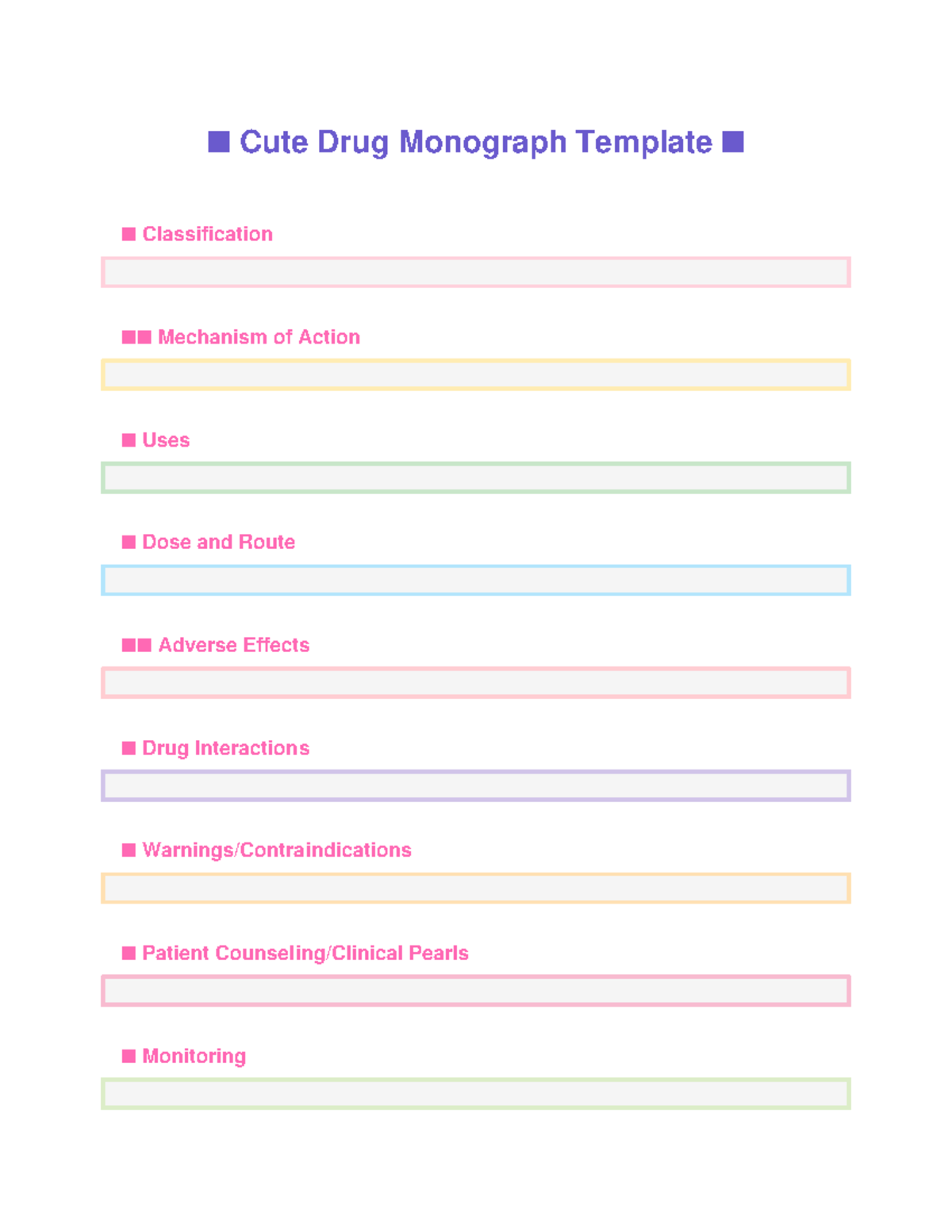 ■ Cute Drug Monograph Template ■

■ Classification

■■ Mechanism of Action

■ Uses

■ Dose and Route

■■ Adverse Effects

■ Drug Interactions

■ Warnings/Contraindications

■ Patient Counseling/Clinical Pearls

■ Monitoring